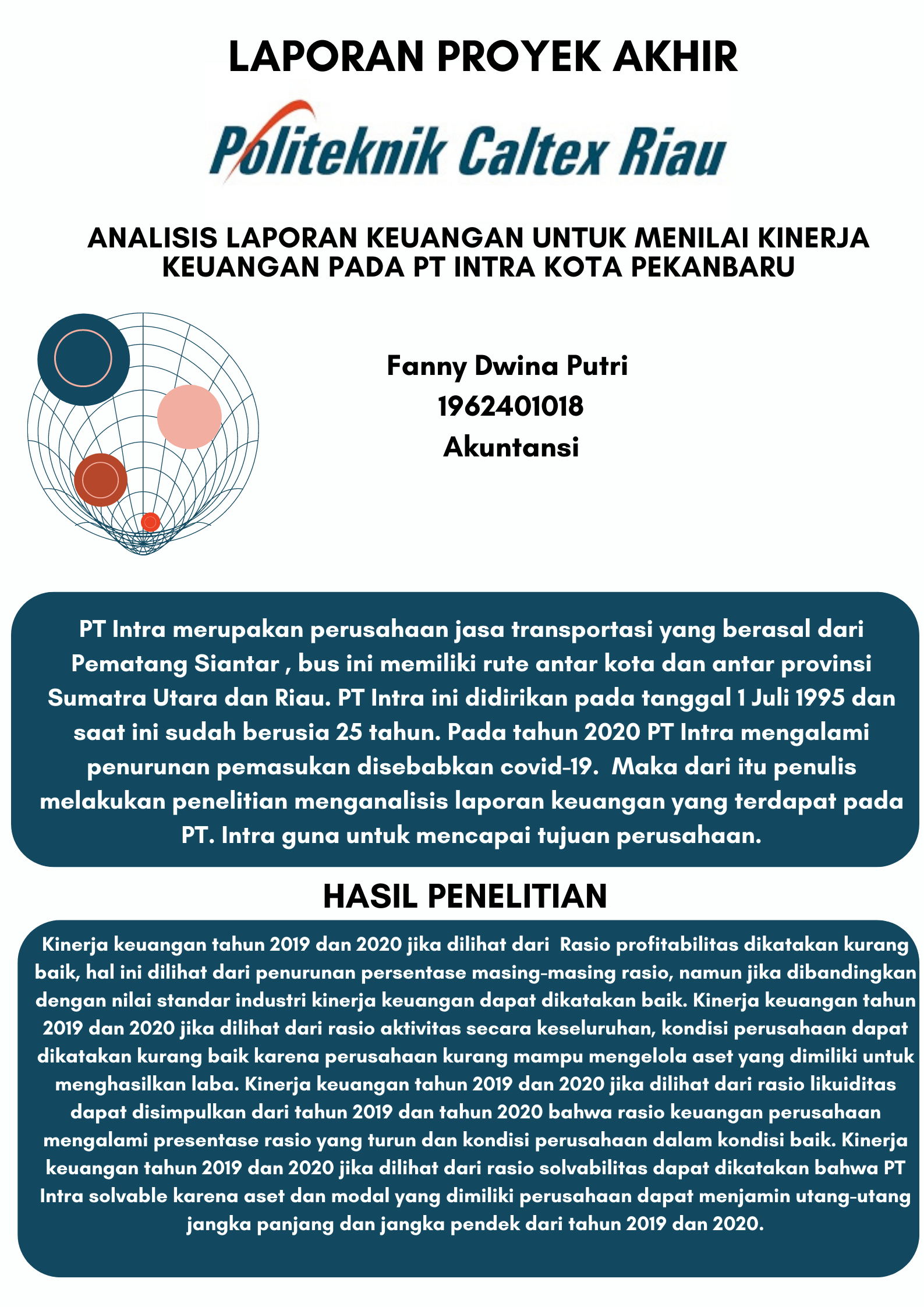 LAPORAN PROYEK AKHIR

Politeknik Caltex Riau

ANALISIS LAPORAN KEUANGAN UNTUK MENILAI KINERJA KEUANGAN PADA PT INTRA KOTA PEKANBARU

Fanny Dwina Putri
1962401018
Akuntansi

PT Intra merupakan perusahaan jasa transportasi yang berasal dari Pematang Siantar , bus ini memiliki rute antar kota dan antar provinsi Sumatra Utara dan Riau. PT Intra ini didirikan pada tanggal 1 Juli 1995 dan saat ini sudah berusia 25 tahun. Pada tahun 2020 PT Intra mengalami penurunan pemasukan disebabkan covid-19. Maka dari itu penulis melakukan penelitian menganalisis laporan keuangan yang terdapat pada PT. Intra guna untuk mencapai tujuan perusahaan.

HASIL PENELITIAN

Kinerja keuangan tahun 2019 dan 2020 jika dilihat dari Rasio profitabilitas dikatakan kurang baik, hal ini dilihat dari penurunan persentase masing-masing rasio, namun jika dibandingkan dengan nilai standar industri kinerja keuangan dapat dikatakan baik. Kinerja keuangan tahun 2019 dan 2020 jika dilihat dari rasio aktivitas secara keseluruhan, kondisi perusahaan dapat dikatakan kurang baik karena perusahaan kurang mampu mengelola aset yang dimiliki untuk menghasilkan laba. Kinerja keuangan tahun 2019 dan 2020 jika dilihat dari rasio likuiditas dapat disimpulkan dari tahun 2019 dan tahun 2020 bahwa rasio keuangan perusahaan mengalami presentase rasio yang turun dan kondisi perusahaan dalam kondisi baik. Kinerja keuangan tahun 2019 dan 2020 jika dilihat dari rasio solvabilitas dapat dikatakan bahwa PT Intra solvable karena aset dan modal yang dimiliki perusahaan dapat menjamin utang-utang jangka panjang dan jangka pendek dari tahun 2019 dan 2020.